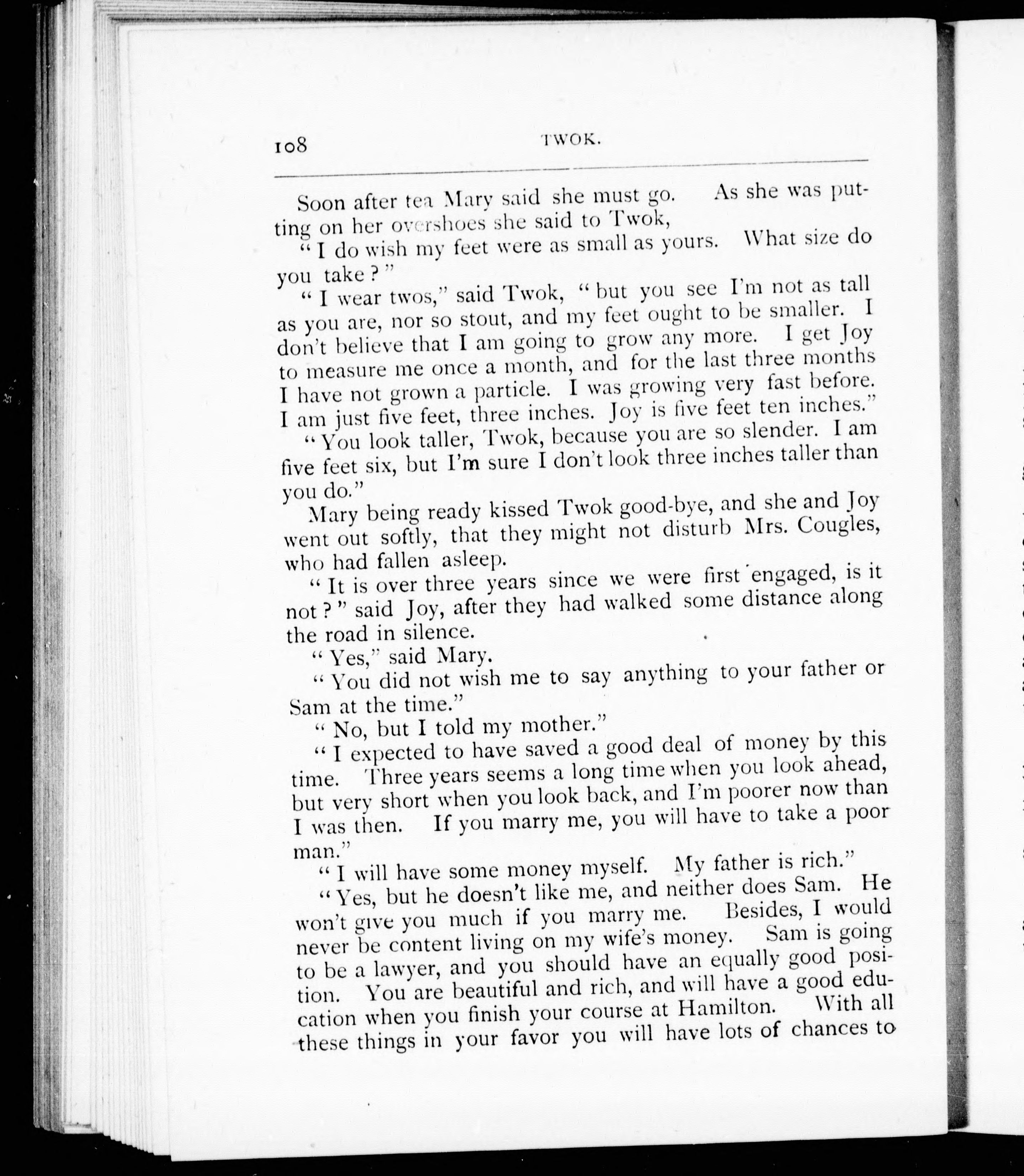 108

TWOK.

Soon after tea Mary said she must go. As she was putting on her overshoes she said to Twok,

"I do wish my feet were as small as yours. What size do you take?"

"I wear twos," said Twok, "but you see I'm not as tall as you are, nor so stout, and my feet ought to be smaller. I don't believe that I am going to grow any more. I get Joy to measure me once a month, and for the last three months I have not grown a particle. I was growing very fast before. I am just five feet, three inches. Joy is five feet ten inches."

"You look taller, Twok, because you are so slender. I am five feet six, but I'm sure I don't look three inches taller than you do."

Mary being ready kissed Twok good-bye, and she and Joy went out softly, that they might not disturb Mrs. Cougles, who had fallen asleep.

"It is over three years since we were first engaged, is it not?" said Joy, after they had walked some distance along the road in silence.

"Yes," said Mary.

"You did not wish me to say anything to your father or Sam at the time."

"No, but I told my mother."

"I expected to have saved a good deal of money by this time. Three years seems a long time when you look ahead, but very short when you look back, and I'm poorer now than I was then. If you marry me, you will have to take a poor man."

"I will have some money myself. My father is rich."

"Yes, but he doesn't like me, and neither does Sam. He won't give you much if you marry me. Besides, I would never be content living on my wife's money. Sam is going to be a lawyer, and you should have an equally good position. You are beautiful and rich, and will have a good education when you finish your course at Hamilton. With all these things in your favor you will have lots of chances to